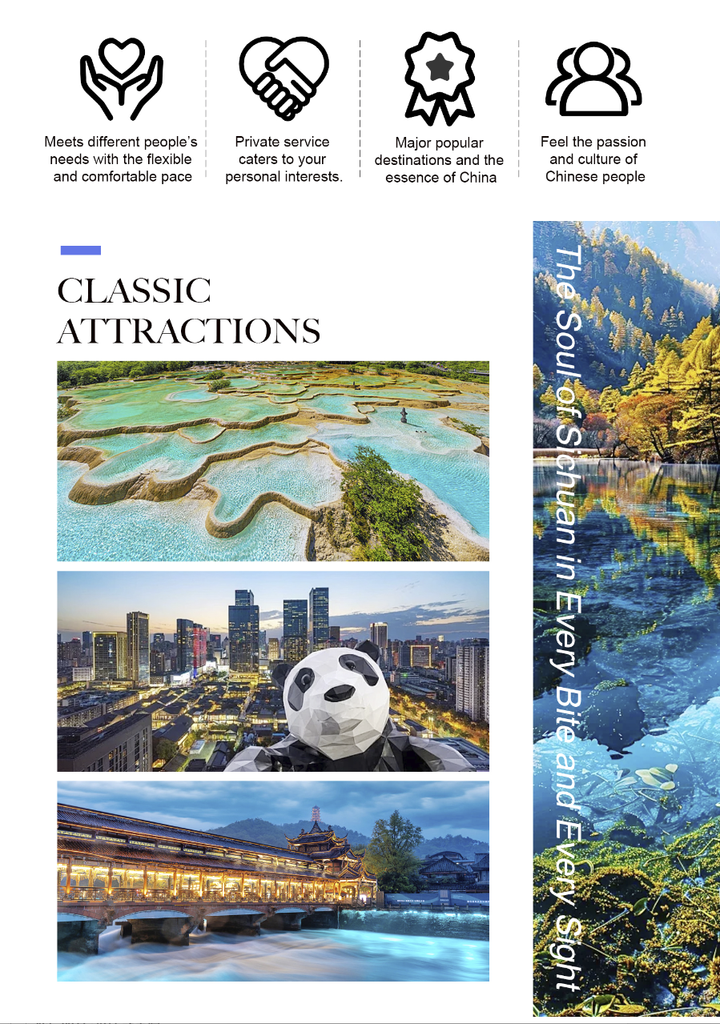 Meets different people's needs with the flexible and comfortable pace

Private service caters to your personal interests.

Major popular destinations and the essence of China

Feel the passion and culture of Chinese people

CLASSIC ATTRACTIONS

The Soul of Sichuan in Every Bite and Every Sight